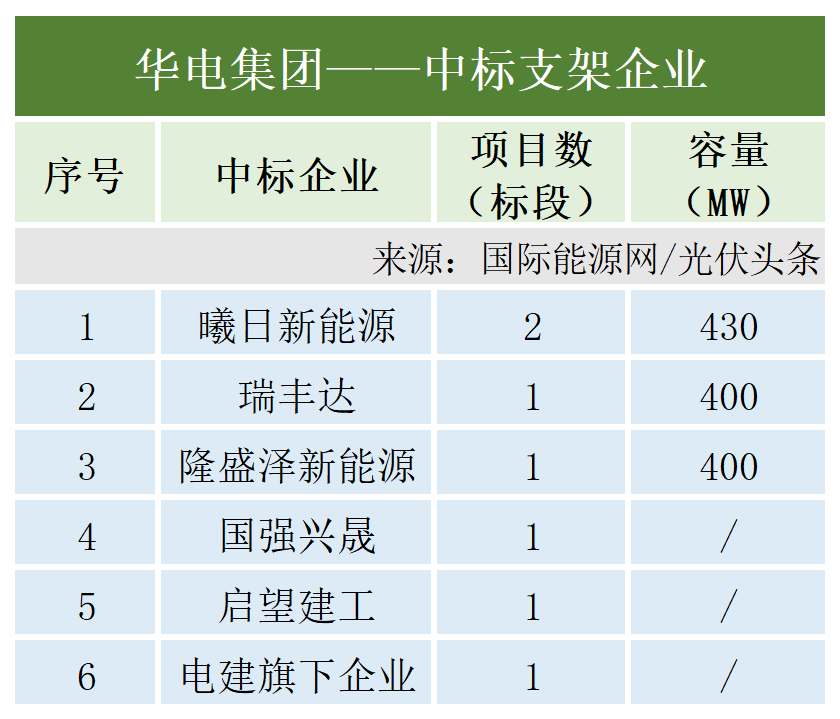 华电集团——中标支架企业

| 序号 | 中标企业 | 项目数（标段） | 容量（MW） |
|---|---|---|---|
| 来源：国际能源网/光伏头条 | | | |
| 1 | 曦日新能源 | 2 | 430 |
| 2 | 瑞丰达 | 1 | 400 |
| 3 | 隆盛泽新能源 | 1 | 400 |
| 4 | 国强兴晟 | 1 | / |
| 5 | 启望建工 | 1 | / |
| 6 | 电建旗下企业 | 1 | / |